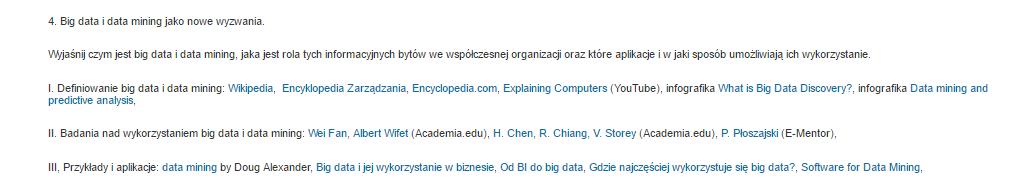 4. Big data i data mining jako nowe wyzwania.

Wyjaśnij czym jest big data i data mining, jaka jest rola tych informacyjnych bytów we współczesnej organizacji oraz które aplikacje i w jaki sposób umożliwiają ich wykorzystanie.

I. Definiowanie big data i data mining: Wikipedia, Encyklopedia Zarządzania, Encyclopedia.com, Explaining Computers (YouTube), infografika What is Big Data Discovery?, infografika Data mining and predictive analysis,

II. Badania nad wykorzystaniem big data i data mining: Wei Fan, Albert Wifet (Academia.edu), H. Chen, R. Chiang, V. Storey (Academia.edu), P. Płoszajski (E-Mentor),

III, Przykłady i aplikacje: data mining by Doug Alexander, Big data i jej wykorzystanie w biznesie, Od BI do big data, Gdzie najczęściej wykorzystuje się big data?, Software for Data Mining,